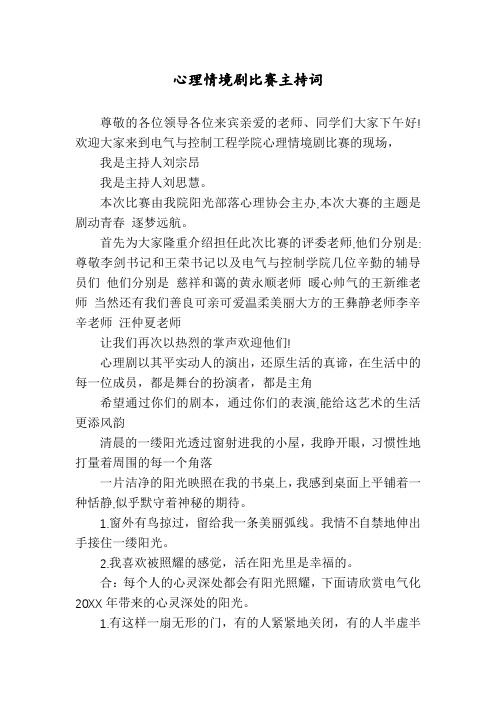 心理情境剧比赛主持词

尊敬的各位领导各位来宾亲爱的老师、同学们大家下午好!欢迎大家来到电气与控制工程学院心理情境剧比赛的现场，

我是主持人刘宗昂

我是主持人刘思慧。

本次比赛由我院阳光部落心理协会主办,本次大赛的主题是剧动青春 逐梦远航。

首先为大家隆重介绍担任此次比赛的评委老师,他们分别是:尊敬李剑书记和王荣书记以及电气与控制学院几位辛勤的辅导员们 他们分别是 慈祥和蔼的黄永顺老师 暖心帅气的王新维老师 当然还有我们善良可亲可爱温柔美丽大方的王彝静老师李辛辛老师 汪仲夏老师

让我们再次以热烈的掌声欢迎他们!

心理剧以其平实动人的演出，还原生活的真谛，在生活中的每一位成员，都是舞台的扮演者，都是主角

希望通过你们的剧本，通过你们的表演,能给这艺术的生活更添风韵

清晨的一缕阳光透过窗射进我的小屋，我睁开眼，习惯性地打量着周围的每一个角落

一片洁净的阳光映照在我的书桌上，我感到桌面上平铺着一种恬静,似乎默守着神秘的期待。

1.窗外有鸟掠过，留给我一条美丽弧线。我情不自禁地伸出手接住一缕阳光。

2.我喜欢被照耀的感觉，活在阳光里是幸福的。

合：每个人的心灵深处都会有阳光照耀，下面请欣赏电气化20XX年带来的心灵深处的阳光。

1.有这样一扇无形的门，有的人紧紧地关闭，有的人半虚半